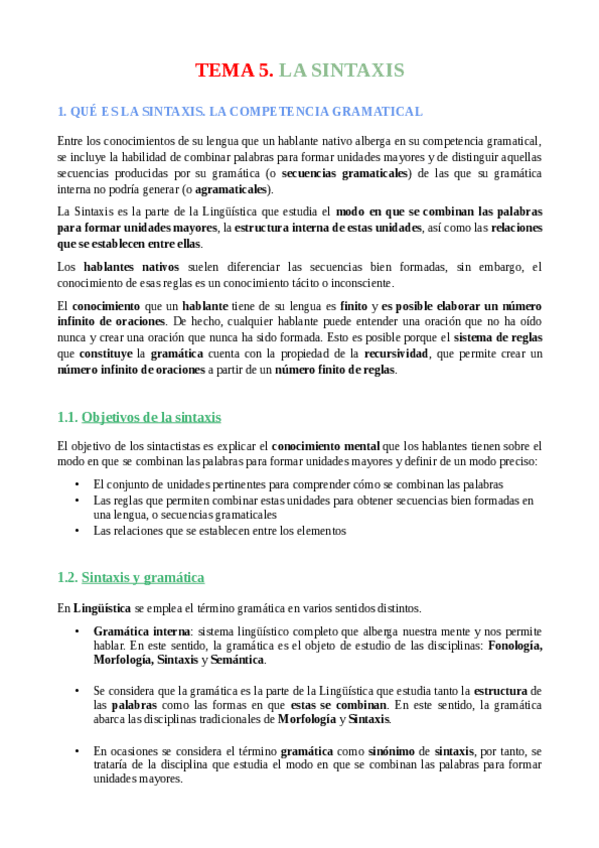 TEMA 5. LA SINTAXIS

1. QUÉ ES LA SINTAXIS. LA COMPETENCIA GRAMATICAL

Entre los conocimientos de su lengua que un hablante nativo alberga en su competencia gramatical, se incluye la habilidad de combinar palabras para formar unidades mayores y de distinguir aquellas secuencias producidas por su gramática (o secuencias gramaticales) de las que su gramática interna no podría generar (o agramaticales).

La Sintaxis es la parte de la Lingüística que estudia el modo en que se combinan las palabras para formar unidades mayores, la estructura interna de estas unidades, así como las relaciones que se establecen entre ellas.

Los hablantes nativos suelen diferenciar las secuencias bien formadas, sin embargo, el conocimiento de esas reglas es un conocimiento tácito o inconsciente.

El conocimiento que un hablante tiene de su lengua es finito y es posible elaborar un número infinito de oraciones. De hecho, cualquier hablante puede entender una oración que no ha oído nunca y crear una oración que nunca ha sido formada. Esto es posible porque el sistema de reglas que constituye la gramática cuenta con la propiedad de la recursividad, que permite crear un número infinito de oraciones a partir de un número finito de reglas.

1.1. Objetivos de la sintaxis

El objetivo de los sintactistas es explicar el conocimiento mental que los hablantes tienen sobre el modo en que se combinan las palabras para formar unidades mayores y definir de un modo preciso:

• El conjunto de unidades pertinentes para comprender cómo se combinan las palabras
• Las reglas que permiten combinar estas unidades para obtener secuencias bien formadas en una lengua, o secuencias gramaticales
• Las relaciones que se establecen entre los elementos

1.2. Sintaxis y gramática

En Lingüística se emplea el término gramática en varios sentidos distintos.

• Gramática interna: sistema lingüístico completo que alberga nuestra mente y nos permite hablar. En este sentido, la gramática es el objeto de estudio de las disciplinas: Fonología, Morfología, Sintaxis y Semántica.

• Se considera que la gramática es la parte de la Lingüística que estudia tanto la estructura de las palabras como las formas en que estas se combinan. En este sentido, la gramática abarca las disciplinas tradicionales de Morfología y Sintaxis.

• En ocasiones se considera el término gramática como sinónimo de sintaxis, por tanto, se trataría de la disciplina que estudia el modo en que se combinan las palabras para formar unidades mayores.